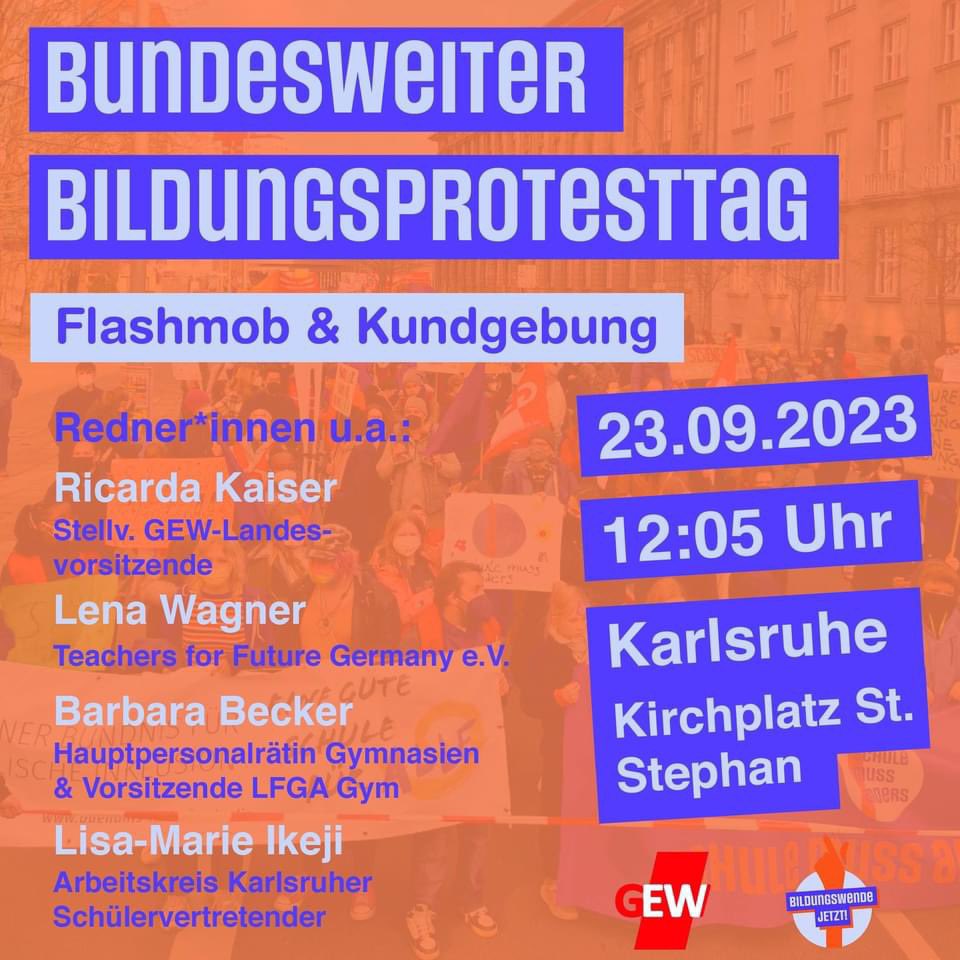 BUNDESWEITER BILDUNGSPROTESTTAG

Flashmob & Kundgebung

Redner*innen u.a.:

Ricarda Kaiser
Stellv. GEW-Landesvorsitzende

Lena Wagner
Teachers for Future Germany e.V.

Barbara Becker
Hauptpersonalrätin Gymnasien & Vorsitzende LFGA Gym

Lisa-Marie Ikeji
Arbeitskreis Karlsruher Schülervertretender

23.09.2023

12:05 Uhr

Karlsruhe
Kirchplatz St. Stephan

GEW

BILDUNGSWENDE JETZT!